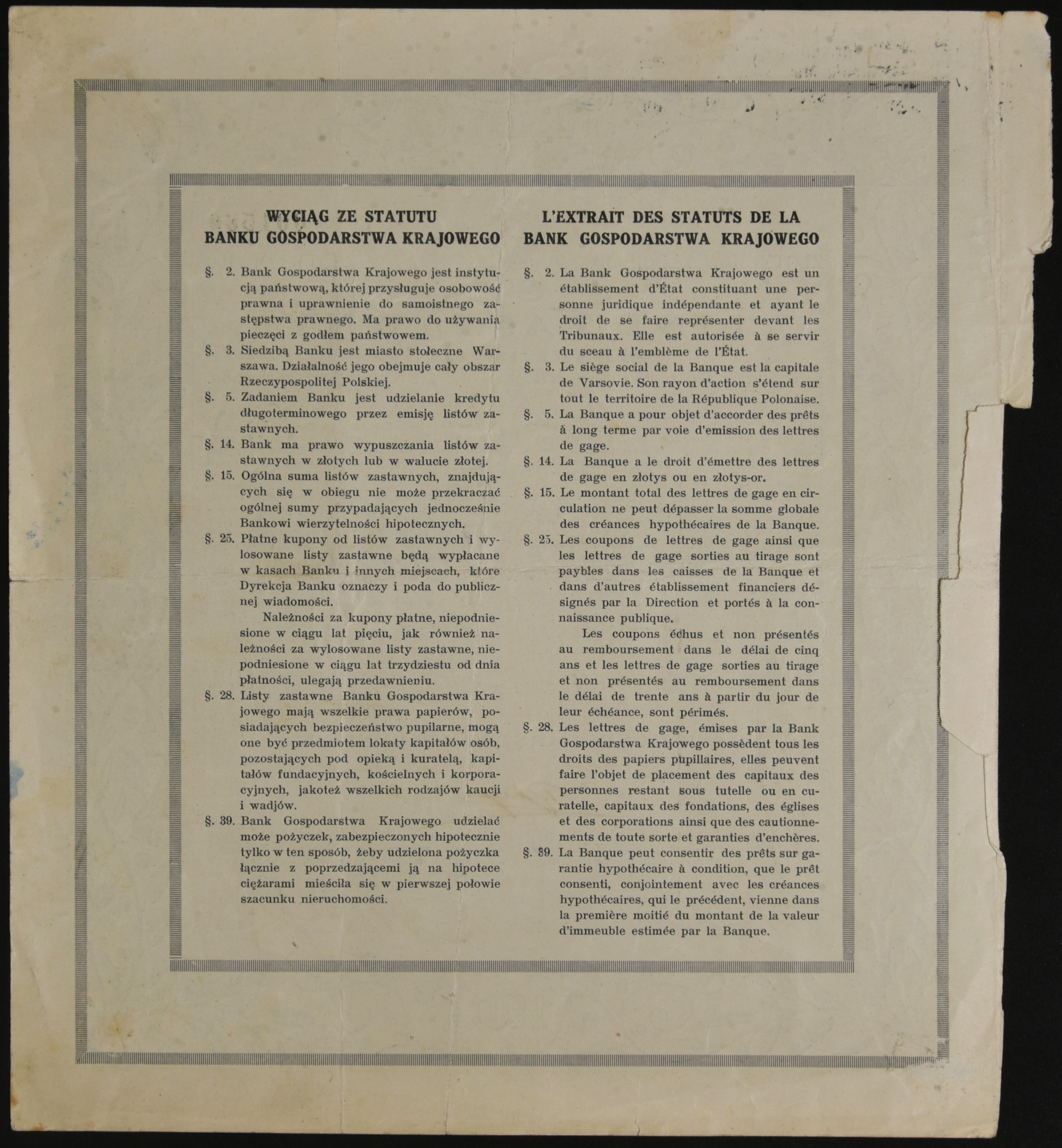 WYCIĄG ZE STATUTU
BANKU GOSPODARSTWA KRAJOWEGO

§. 2. Bank Gospodarstwa Krajowego jest instytucją państwową, której przysługuje osobowość prawna i uprawnienie do samoistnego zastępstwa prawnego. Ma prawo do używania pieczęci z godłem państwowem.

§. 3. Siedzibą Banku jest miasto stołeczne Warszawa. Działalność jego obejmuje cały obszar Rzeczypospolitej Polskiej.

§. 5. Zadaniem Banku jest udzielanie kredytu długoterminowego przez emisję listów zastawnych.

§. 14. Bank ma prawo wypuszczania listów zastawnych w złotych lub w walucie złotej.

§. 15. Ogólna suma listów zastawnych, znajdujących się w obiegu nie może przekraczać ogólnej sumy przypadających jednocześnie Bankowi wierzytelności hipotecznych.

§. 25. Płatne kupony od listów zastawnych i wylosowane listy zastawne będą wypłacane w kasach Banku i innych miejscach, które Dyrekcja Banku oznaczy i poda do publicznej wiadomości.

Należności za kupony płatne, niepodniesione w ciągu lat pięciu, jak również należności za wylosowane listy zastawne, niepodniesione w ciągu lat trzydziestu od dnia płatności, ulegają przedawnieniu.

§. 28. Listy zastawne Banku Gospodarstwa Krajowego mają wszelkie prawa papierów, posiadających bezpieczeństwo pupilarne, mogą one być przedmiotem lokaty kapitałów osób, pozostających pod opieką i kuratelą, kapitałów fundacyjnych, kościelnych i korporacyjnych, jakoteż wszelkich rodzajów kaucji i wadjów.

§. 39. Bank Gospodarstwa Krajowego udzielać może pożyczek, zabezpieczonych hipotecznie tylko w ten sposób, żeby udzielona pożyczka łącznie z poprzedzającemi ją na hipotece ciężarami mieściła się w pierwszej połowie szacunku nieruchomości.

L'EXTRAIT DES STATUTS DE LA
BANK GOSPODARSTWA KRAJOWEGO

§. 2. La Bank Gospodarstwa Krajowego est un établissement d'État constituant une personne juridique indépendante et ayant le droit de se faire représenter devant les Tribunaux. Elle est autorisée à se servir du sceau à l'emblème de l'État.

§. 3. Le siège social de la Banque est la capitale de Varsovie. Son rayon d'action s'étend sur tout le territoire de la République Polonaise.

§. 5. La Banque a pour objet d'accorder des prêts à long terme par voie d'emission des lettres de gage.

§. 14. La Banque a le droit d'émettre des lettres de gage en złotys ou en złotys-or.

§. 15. Le montant total des lettres de gage en circulation ne peut dépasser la somme globale des créances hypothécaires de la Banque.

§. 25. Les coupons de lettres de gage ainsi que les lettres de gage sorties au tirage sont paybles dans les caisses de la Banque et dans d'autres établissement financiers désignés par la Direction et portés à la connaissance publique.

Les coupons échus et non présentés au remboursement dans le délai de cinq ans et les lettres de gage sorties au tirage et non présentés au remboursement dans le délai de trente ans à partir du jour de leur échéance, sont périmés.

§. 28. Les lettres de gage, émises par la Bank Gospodarstwa Krajowego possèdent tous les droits des papiers pupillaires, elles peuvent faire l'objet de placement des capitaux des personnes restant sous tutelle ou en curatelle, capitaux des fondations, des églises et des corporations ainsi que des cautionnements de toute sorte et garanties d'enchères.

§. 39. La Banque peut consentir des prêts sur garantie hypothécaire à condition, que le prêt consenti, conjointement avec les créances hypothécaires, qui le précédent, vienne dans la première moitié du montant de la valeur d'immeuble estimée par la Banque.